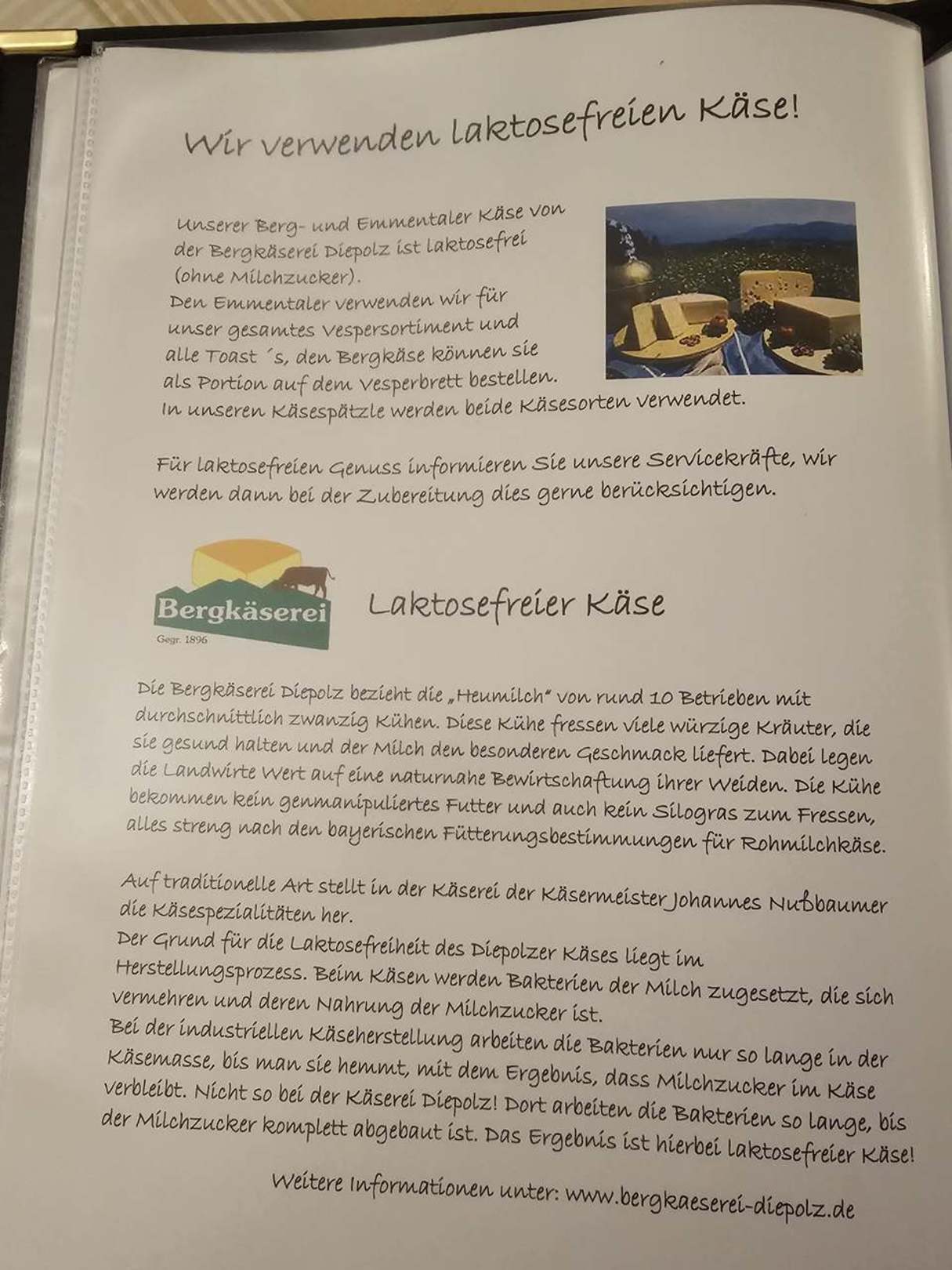 Wir verwenden laktosefreien Käse!

Unserer Berg- und Emmentaler Käse von der Bergkäserei Diepolz ist laktosefrei (ohne Milchzucker).
Den Emmentaler verwenden wir für unser gesamtes Vespersortiment und alle Toast ´s, den Bergkäse können sie als Portion auf dem Vesperbrett bestellen.
In unseren Käsespätzle werden beide Käsesorten verwendet.

Für laktosefreien Genuss informieren Sie unsere Servicekräfte, wir werden dann bei der Zubereitung dies gerne berücksichtigen.

Bergkäserei
Gegr. 1896

Laktosefreier Käse

Die Bergkäserei Diepolz bezieht die „Heumilch" von rund 10 Betrieben mit durchschnittlich zwanzig Kühen. Diese Kühe fressen viele würzige Kräuter, die sie gesund halten und der Milch den besonderen Geschmack liefert. Dabei legen die Landwirte Wert auf eine naturnahe Bewirtschaftung ihrer Weiden. Die Kühe bekommen kein genmanipuliertes Futter und auch kein Silogras zum Fressen, alles streng nach den bayerischen Fütterungsbestimmungen für Rohmilchkäse.

Auf traditionelle Art stellt in der Käserei der Käsermeister Johannes Nußbaumer die Käsespezialitäten her.
Der Grund für die Laktosefreiheit des Diepolzer Käses liegt im Herstellungsprozess. Beim Käsen werden Bakterien der Milch zugesetzt, die sich vermehren und deren Nahrung der Milchzucker ist.
Bei der industriellen Käseherstellung arbeiten die Bakterien nur so lange in der Käsemasse, bis man sie hemmt, mit dem Ergebnis, dass Milchzucker im Käse verbleibt. Nicht so bei der Käserei Diepolz! Dort arbeiten die Bakterien so lange, bis der Milchzucker komplett abgebaut ist. Das Ergebnis ist hierbei laktosefreier Käse!

Weitere Informationen unter: www.bergkaeserei-diepolz.de